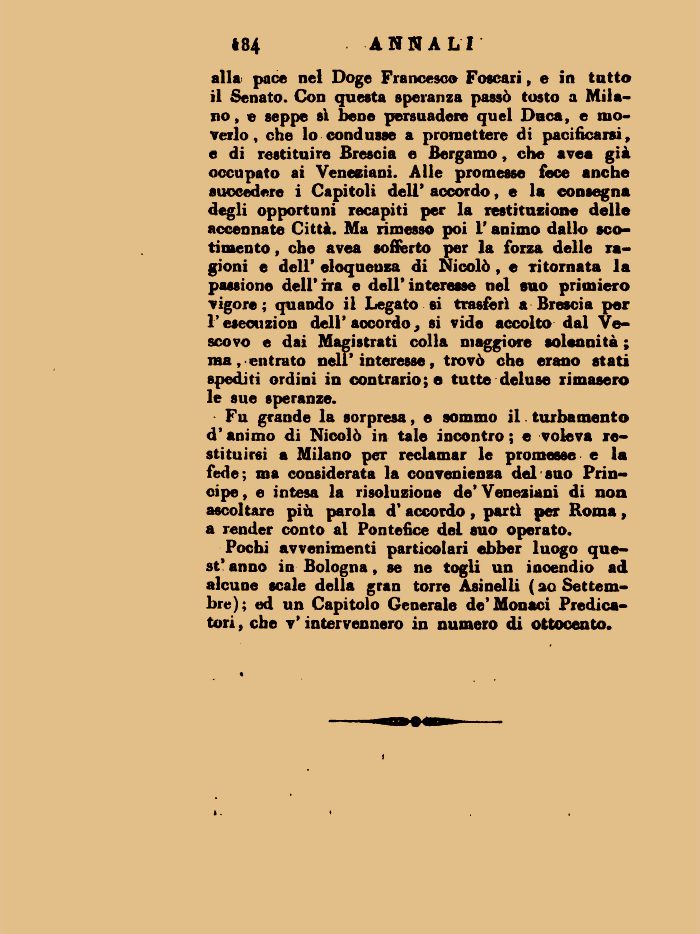 184 ANNALI

alla pace nel Doge Francesco Foscari, e in tutto il Senato. Con questa speranza passò tosto a Milano, e seppe sì bene persuadere quel Duca, e moverlo, che lo condusse a promettere di pacificarsi, e di restituire Brescia e Bergamo, che avea già occupato ai Veneziani. Alle promesse fece anche succedere i Capitoli dell' accordo, e la consegna degli opportuni recapiti per la restituzione delle accennate Città. Ma rimesso poi l' animo dallo scotimento, che avea sofferto per la forza delle ragioni e dell' eloquenza di Nicolò, e ritornata la passione dell' ira e dell' interesse nel suo primiero vigore; quando il Legato si trasferì a Brescia per l' esecuzion dell' accordo, si vide accolto dal Vescovo e dai Magistrati colla maggiore solennità; ma, entrato nell' interesse, trovò che erano stati spediti ordini in contrario; e tutte deluse rimasero le sue speranze.

Fu grande la sorpresa, e sommo il turbamento d' animo di Nicolò in tale incontro; e voleva restituirsi a Milano per reclamar le promesse e la fede; ma considerata la convenienza del suo Principe, e intesa la risoluzione de' Veneziani di non ascoltare più parola d' accordo, partì per Roma, a render conto al Pontefice del suo operato.

Pochi avvenimenti particolari ebber luogo quest' anno in Bologna, se ne togli un incendio ad alcune scale della gran torre Asinelli (20 Settembre); ed un Capitolo Generale de' Monaci Predicatori, che v' intervennero in numero di ottocento.